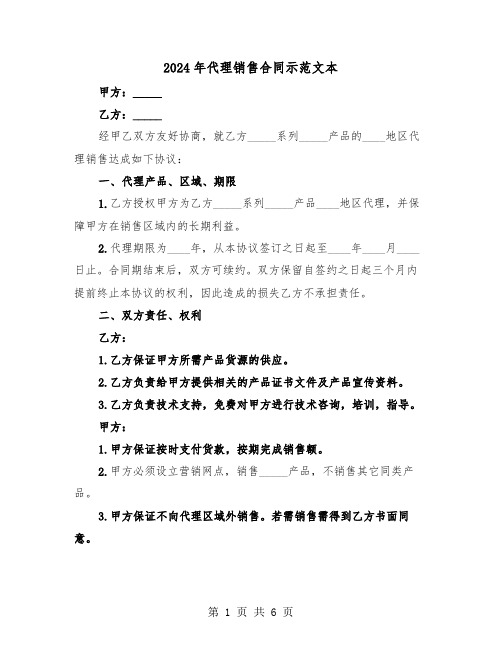 2024年代理销售合同示范文本

甲方：_____

乙方：_____

经甲乙双方友好协商，就乙方_____系列_____产品的____地区代理销售达成如下协议：

一、代理产品、区域、期限

1.乙方授权甲方为乙方_____系列_____产品____地区代理，并保障甲方在销售区域内的长期利益。

2.代理期限为____年，从本协议签订之日起至____年____月____日止。合同期结束后，双方可续约。双方保留自签约之日起三个月内提前终止本协议的权利，因此造成的损失乙方不承担责任。

二、双方责任、权利

乙方：

1.乙方保证甲方所需产品货源的供应。

2.乙方负责给甲方提供相关的产品证书文件及产品宣传资料。

3.乙方负责技术支持，免费对甲方进行技术咨询，培训，指导。

甲方：

1.甲方保证按时支付货款，按期完成销售额。

2.甲方必须设立营销网点，销售_____产品，不销售其它同类产品。

3.甲方保证不向代理区域外销售。若需销售需得到乙方书面同意。

第 1 页 共 6 页